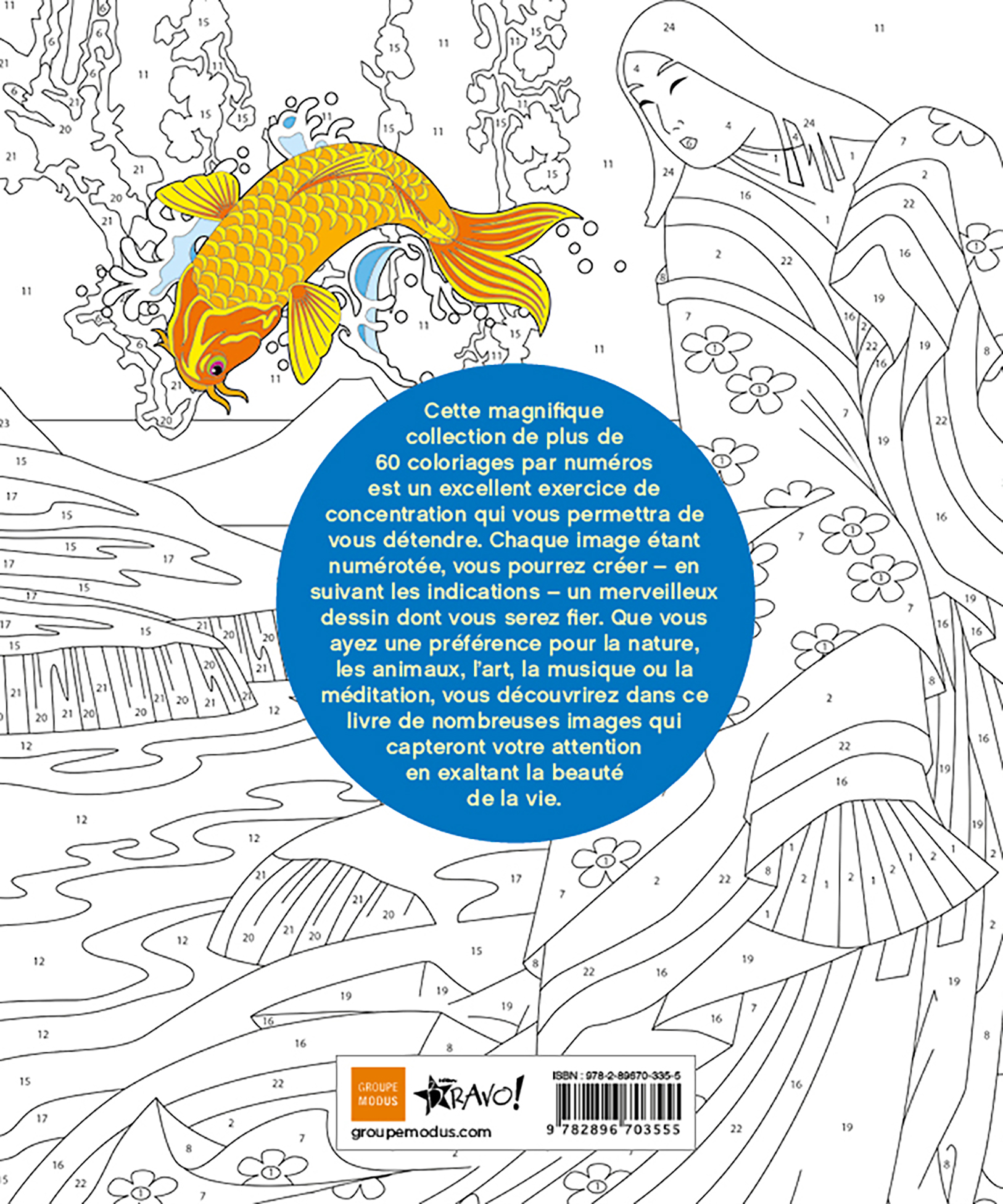 Cette magnifique collection de plus de 60 coloriages par numéros est un excellent exercice de concentration qui vous permettra de vous détendre. Chaque image étant numérotée, vous pourrez créer – en suivant les indications – un merveilleux dessin dont vous serez fier. Que vous ayez une préférence pour la nature, les animaux, l'art, la musique ou la méditation, vous découvrirez dans ce livre de nombreuses images qui capteront votre attention en exaltant la beauté de la vie.

GROUPE MODUS

BRAVO!

groupemodus.com

ISBN : 978-2-89670-335-5

9 782896 703555